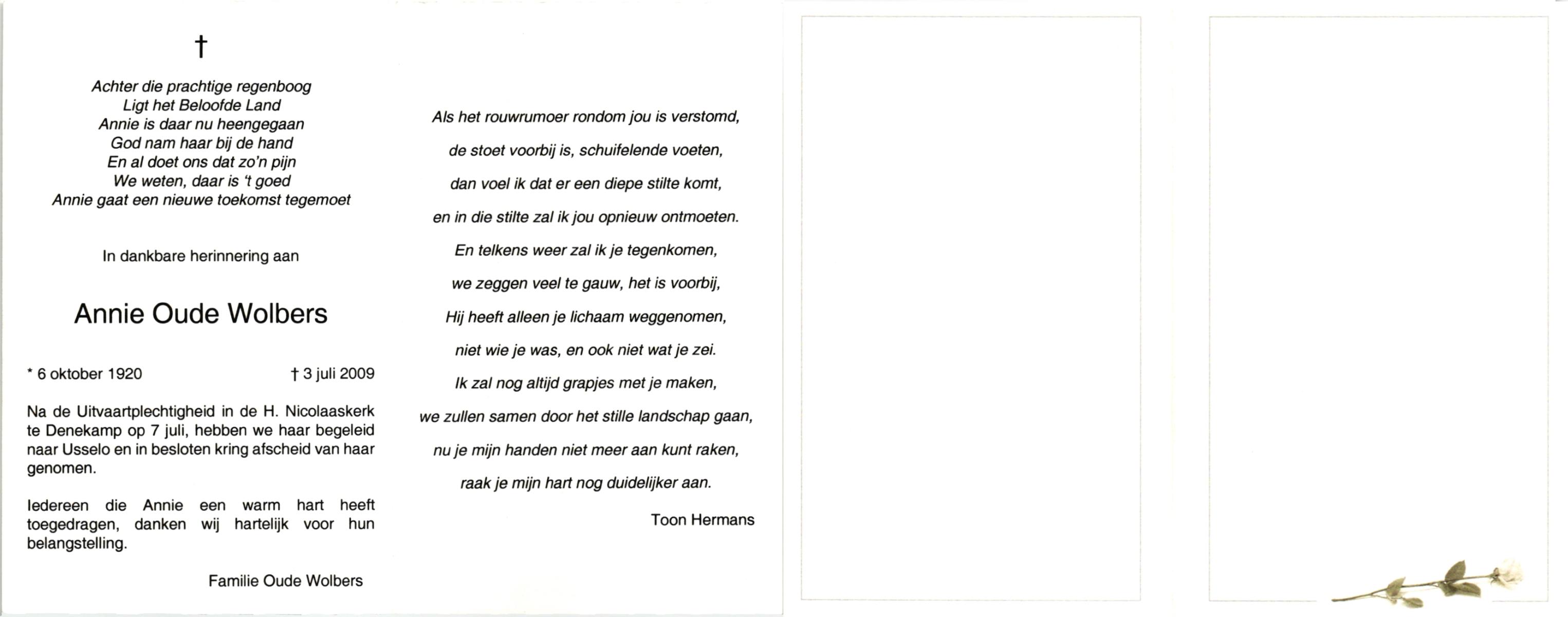 †

Achter die prachtige regenboog
Ligt het Beloofde Land
Annie is daar nu heengegaan
God nam haar bij de hand
En al doet ons dat zo'n pijn
We weten, daar is 't goed
Annie gaat een nieuwe toekomst tegemoet

In dankbare herinnering aan

Annie Oude Wolbers

* 6 oktober 1920 † 3 juli 2009

Na de Uitvaartplechtigheid in de H. Nicolaaskerk te Denekamp op 7 juli, hebben we haar begeleid naar Usselo en in besloten kring afscheid van haar genomen.

Iedereen die Annie een warm hart heeft toegedragen, danken wij hartelijk voor hun belangstelling.

Familie Oude Wolbers

Als het rouwrumoer rondom jou is verstomd,
de stoet voorbij is, schuifelende voeten,
dan voel ik dat er een diepe stilte komt,
en in die stilte zal ik jou opnieuw ontmoeten.
En telkens weer zal ik je tegenkomen,
we zeggen veel te gauw, het is voorbij,
Hij heeft alleen je lichaam weggenomen,
niet wie je was, en ook niet wat je zei.
Ik zal nog altijd grapjes met je maken,
we zullen samen door het stille landschap gaan,
nu je mijn handen niet meer aan kunt raken,
raak je mijn hart nog duidelijker aan.

Toon Hermans